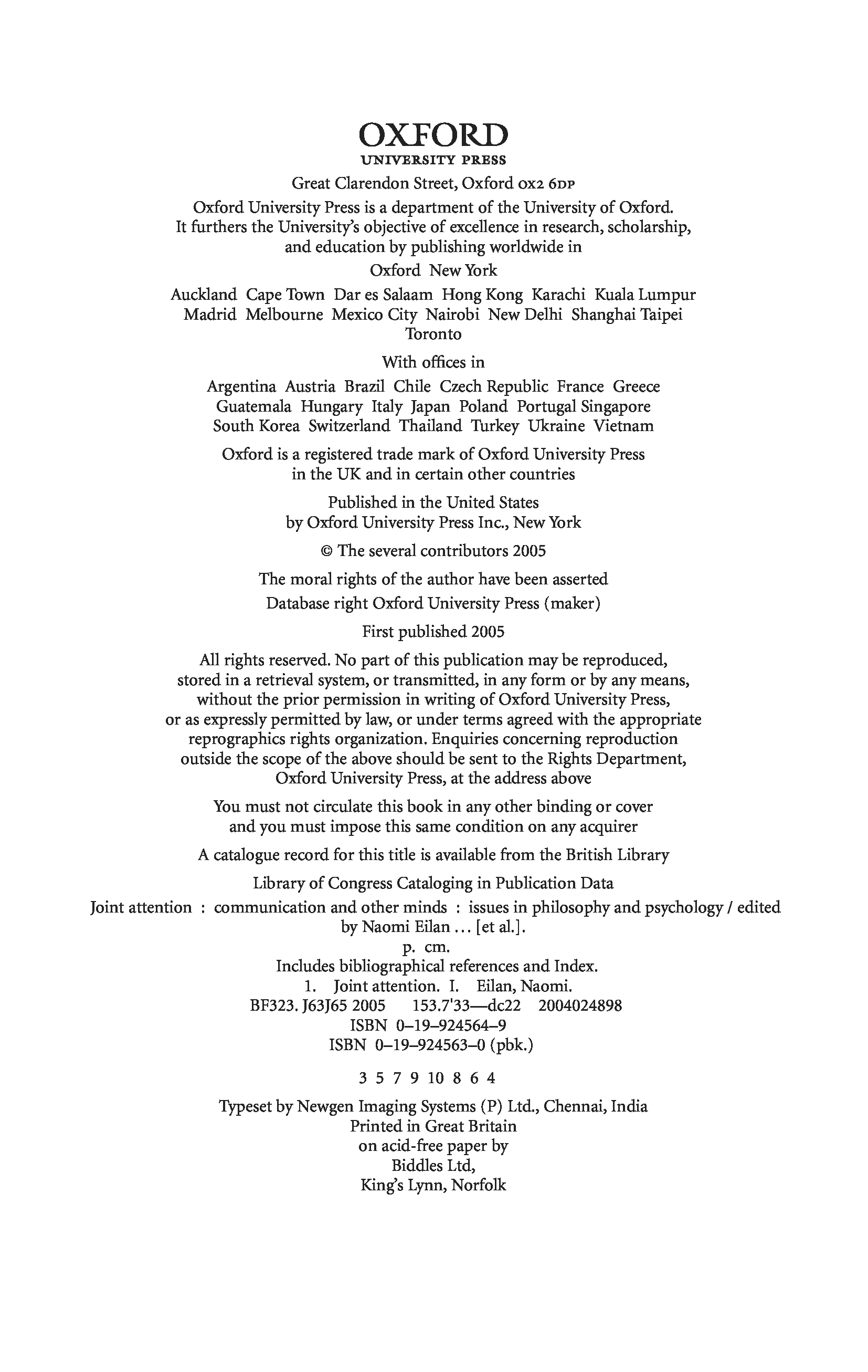 OXFORD
UNIVERSITY PRESS

Great Clarendon Street, Oxford OX2 6DP

Oxford University Press is a department of the University of Oxford. It furthers the University's objective of excellence in research, scholarship, and education by publishing worldwide in

Oxford New York

Auckland Cape Town Dar es Salaam Hong Kong Karachi Kuala Lumpur Madrid Melbourne Mexico City Nairobi New Delhi Shanghai Taipei Toronto

With offices in

Argentina Austria Brazil Chile Czech Republic France Greece Guatemala Hungary Italy Japan Poland Portugal Singapore South Korea Switzerland Thailand Turkey Ukraine Vietnam

Oxford is a registered trade mark of Oxford University Press in the UK and in certain other countries

Published in the United States by Oxford University Press Inc., New York

© The several contributors 2005

The moral rights of the author have been asserted

Database right Oxford University Press (maker)

First published 2005

All rights reserved. No part of this publication may be reproduced, stored in a retrieval system, or transmitted, in any form or by any means, without the prior permission in writing of Oxford University Press, or as expressly permitted by law, or under terms agreed with the appropriate reprographics rights organization. Enquiries concerning reproduction outside the scope of the above should be sent to the Rights Department, Oxford University Press, at the address above

You must not circulate this book in any other binding or cover and you must impose this same condition on any acquirer

A catalogue record for this title is available from the British Library

Library of Congress Cataloging in Publication Data

Joint attention : communication and other minds : issues in philosophy and psychology / edited by Naomi Eilan ... [et al.].
p. cm.
Includes bibliographical references and Index.
1. Joint attention. I. Eilan, Naomi.
BF323. J63J65 2005 153.7'33—dc22 2004024898
ISBN 0–19–924564–9
ISBN 0–19–924563–0 (pbk.)

3 5 7 9 10 8 6 4

Typeset by Newgen Imaging Systems (P) Ltd., Chennai, India
Printed in Great Britain
on acid-free paper by
Biddles Ltd,
King's Lynn, Norfolk